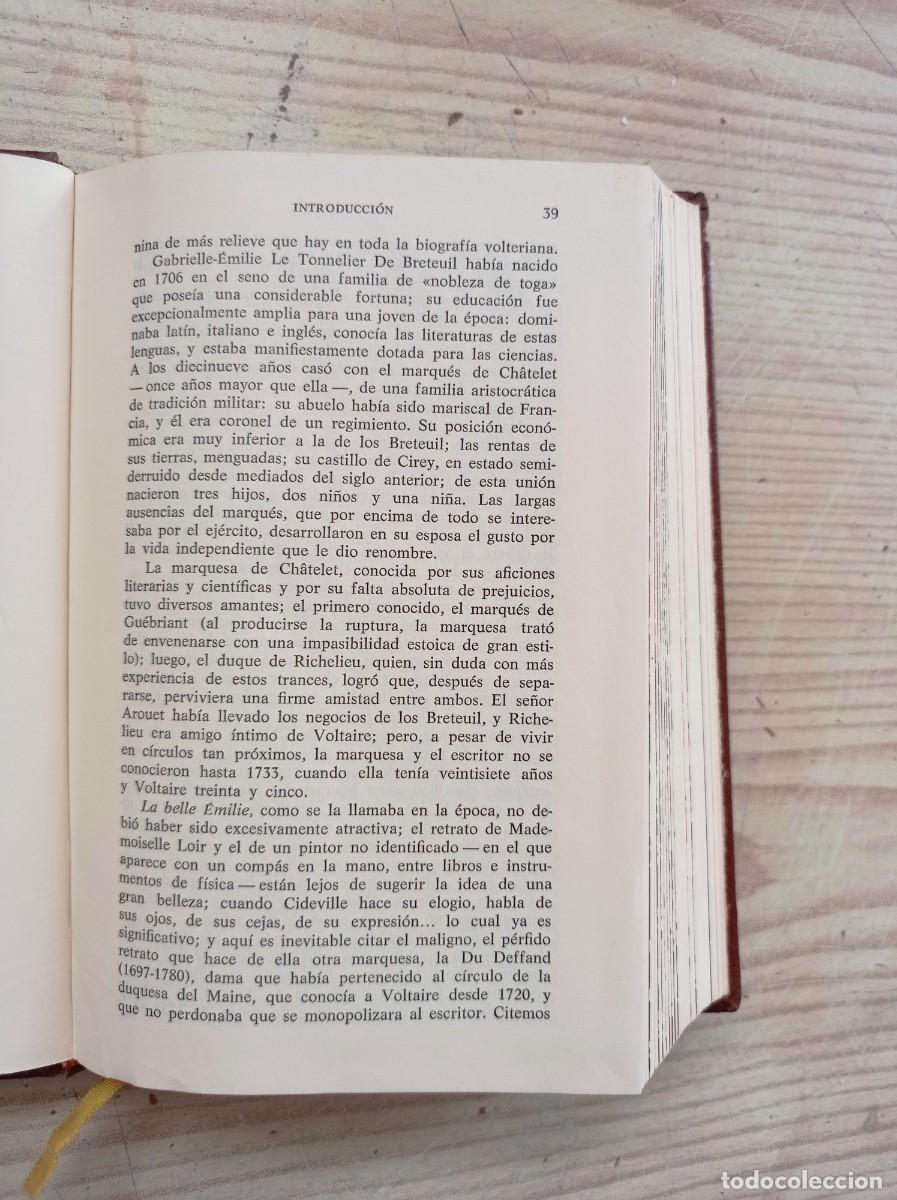 INTRODUCCIÓN 39

nina de más relieve que hay en toda la biografía volteriana.

Gabrielle-Émilie Le Tonnelier De Breteuil había nacido en 1706 en el seno de una familia de «nobleza de toga» que poseía una considerable fortuna; su educación fue excepcionalmente amplia para una joven de la época: dominaba latín, italiano e inglés, conocía las literaturas de estas lenguas, y estaba manifiestamente dotada para las ciencias. A los diecinueve años casó con el marqués de Châtelet —once años mayor que ella—, de una familia aristocrática de tradición militar: su abuelo había sido mariscal de Francia, y él era coronel de un regimiento. Su posición económica era muy inferior a la de los Breteuil; las rentas de sus tierras, menguadas; su castillo de Cirey, en estado semiderruido desde mediados del siglo anterior; de esta unión nacieron tres hijos, dos niños y una niña. Las largas ausencias del marqués, que por encima de todo se interesaba por el ejército, desarrollaron en su esposa el gusto por la vida independiente que le dio renombre.

La marquesa de Châtelet, conocida por sus aficiones literarias y científicas y por su falta absoluta de prejuicios, tuvo diversos amantes; el primero conocido, el marqués de Guébriant (al producirse la ruptura, la marquesa trató de envenenarse con una impasibilidad estoica de gran estilo); luego, el duque de Richelieu, quien, sin duda con más experiencia de estos trances, logró que, después de separarse, perviviera una firme amistad entre ambos. El señor Arouet había llevado los negocios de los Breteuil, y Richelieu era amigo íntimo de Voltaire; pero, a pesar de vivir en círculos tan próximos, la marquesa y el escritor no se conocieron hasta 1733, cuando ella tenía veintisiete años y Voltaire treinta y cinco.

La belle Émilie, como se la llamaba en la época, no debió haber sido excesivamente atractiva; el retrato de Mademoiselle Loir y el de un pintor no identificado —en el que aparece con un compás en la mano, entre libros e instrumentos de física— están lejos de sugerir la idea de una gran belleza; cuando Cideville hace su elogio, habla de sus ojos, de sus cejas, de su expresión... lo cual ya es significativo; y aquí es inevitable citar el maligno, el pérfido retrato que hace de ella otra marquesa, la Du Deffand (1697-1780), dama que había pertenecido al círculo de la duquesa del Maine, que conocía a Voltaire desde 1720, y que no perdonaba que se monopolizara al escritor. Citemos

todocoleccion